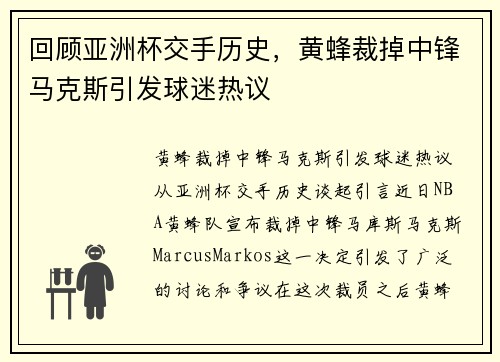 回顾亚洲杯交手历史，黄蜂裁掉中锋马克斯引发球迷热议

黄蜂裁掉中锋马克斯引发球迷热议从亚洲杯交手历史谈起引言近日NBA黄蜂队宣布裁掉中锋马库斯马克斯MarcusMarkos这一决定引发了广泛的讨论和争议在这次裁员之后黄蜂